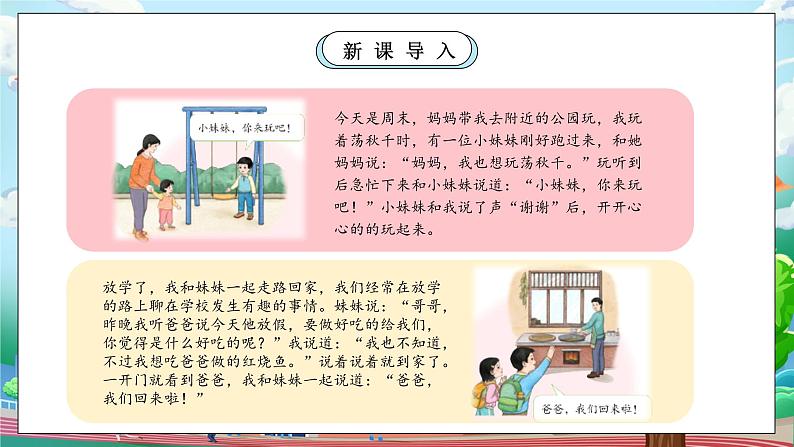 新课导入

小妹妹，你来玩吧！

今天是周末，妈妈带我去附近的公园玩，我玩着荡秋千时，有一位小妹妹刚好跑过来，和她妈妈说：“妈妈，我也想玩荡秋千。”玩听到后急忙下来和小妹妹说道：“小妹妹，你来玩吧！”小妹妹和我说了声“谢谢”后，开开心心的的玩起来。

放学了，我和妹妹一起走路回家，我们经常在放学的路上聊在学校发生有趣的事情。妹妹说：“哥哥，昨晚我听爸爸说今天他放假，要做好吃的给我们，你觉得是什么好吃的呢？”我说道：“我也不知道，不过我想吃爸爸做的红烧鱼。”说着说着就到家了。一开门就看到爸爸，我和妹妹一起说道：“爸爸，我们回来啦！”

爸爸，我们回来啦！